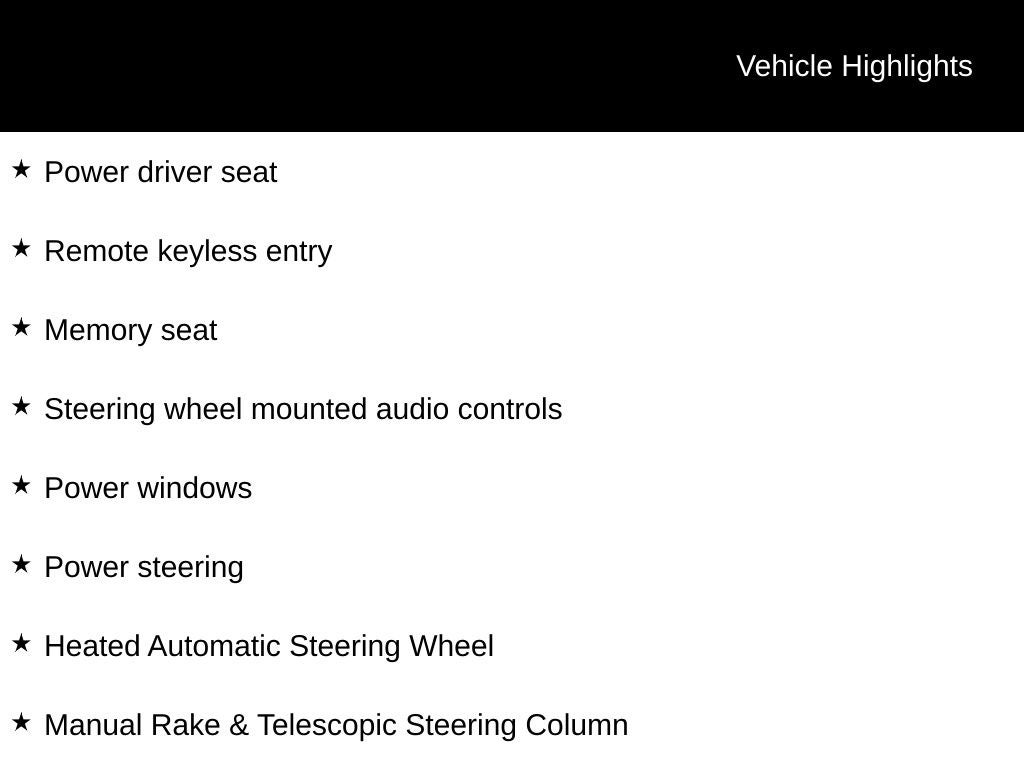 Vehicle Highlights

★ Power driver seat

★ Remote keyless entry

★ Memory seat

★ Steering wheel mounted audio controls

★ Power windows

★ Power steering

★ Heated Automatic Steering Wheel

★ Manual Rake & Telescopic Steering Column